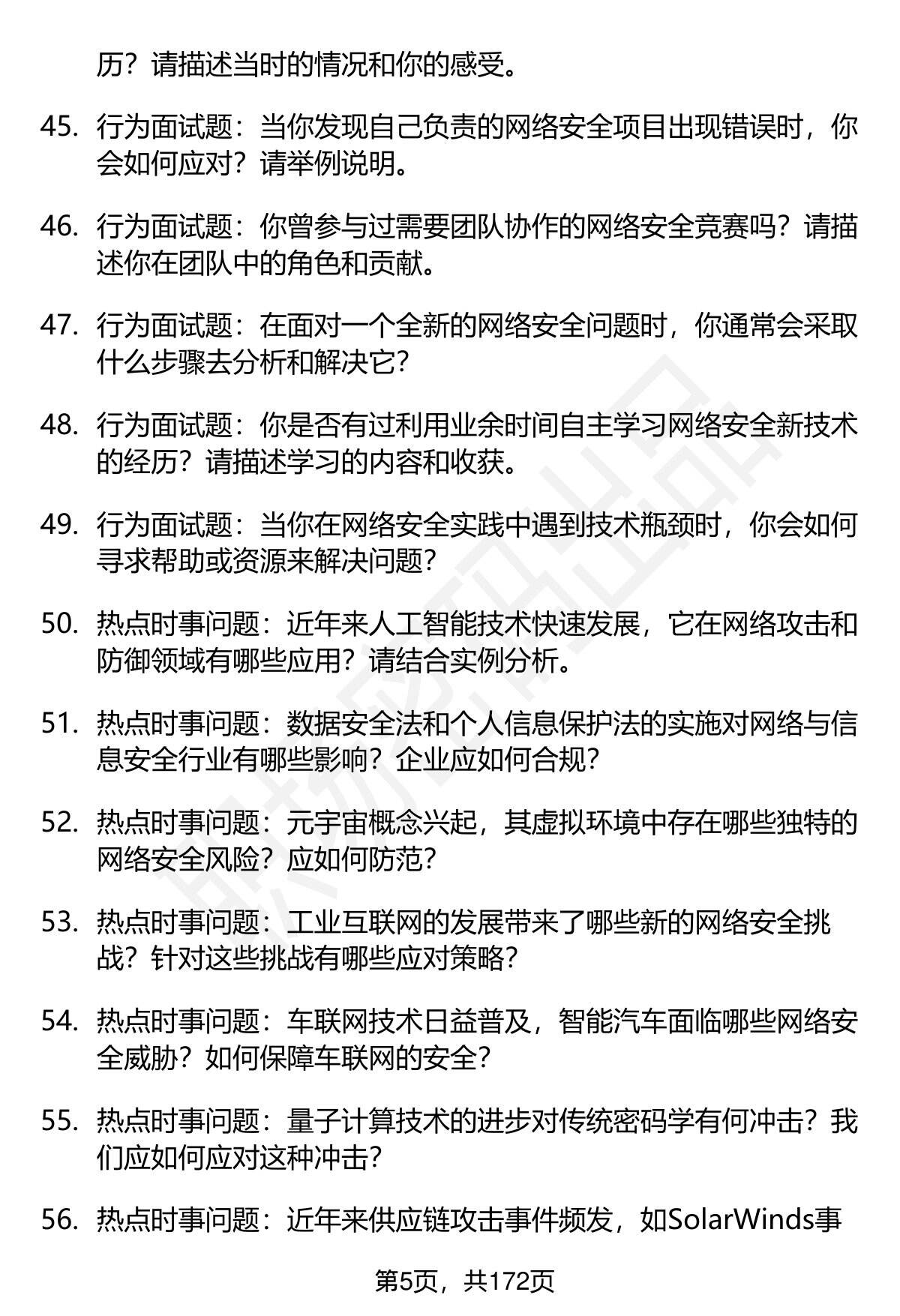 历？请描述当时的情况和你的感受。

45. 行为面试题：当你发现自己负责的网络安全项目出现错误时，你会如何应对？请举例说明。

46. 行为面试题：你曾参与过需要团队协作的网络安全竞赛吗？请描述你在团队中的角色和贡献。

47. 行为面试题：在面对一个全新的网络安全问题时，你通常会采取什么步骤去分析和解决它？

48. 行为面试题：你是否有过利用业余时间自主学习网络安全新技术的经历？请描述学习的内容和收获。

49. 行为面试题：当你在网络安全实践中遇到技术瓶颈时，你会如何寻求帮助或资源来解决问题？

50. 热点时事问题：近年来人工智能技术快速发展，它在网络攻击和防御领域有哪些应用？请结合实例分析。

51. 热点时事问题：数据安全法和个人信息保护法的实施对网络与信息安全行业有哪些影响？企业应如何合规？

52. 热点时事问题：元宇宙概念兴起，其虚拟环境中存在哪些独特的网络安全风险？应如何防范？

53. 热点时事问题：工业互联网的发展带来了哪些新的网络安全挑战？针对这些挑战有哪些应对策略？

54. 热点时事问题：车联网技术日益普及，智能汽车面临哪些网络安全威胁？如何保障车联网的安全？

55. 热点时事问题：量子计算技术的进步对传统密码学有何冲击？我们应如何应对这种冲击？

56. 热点时事问题：近年来供应链攻击事件频发，如SolarWinds事

第5页，共172页